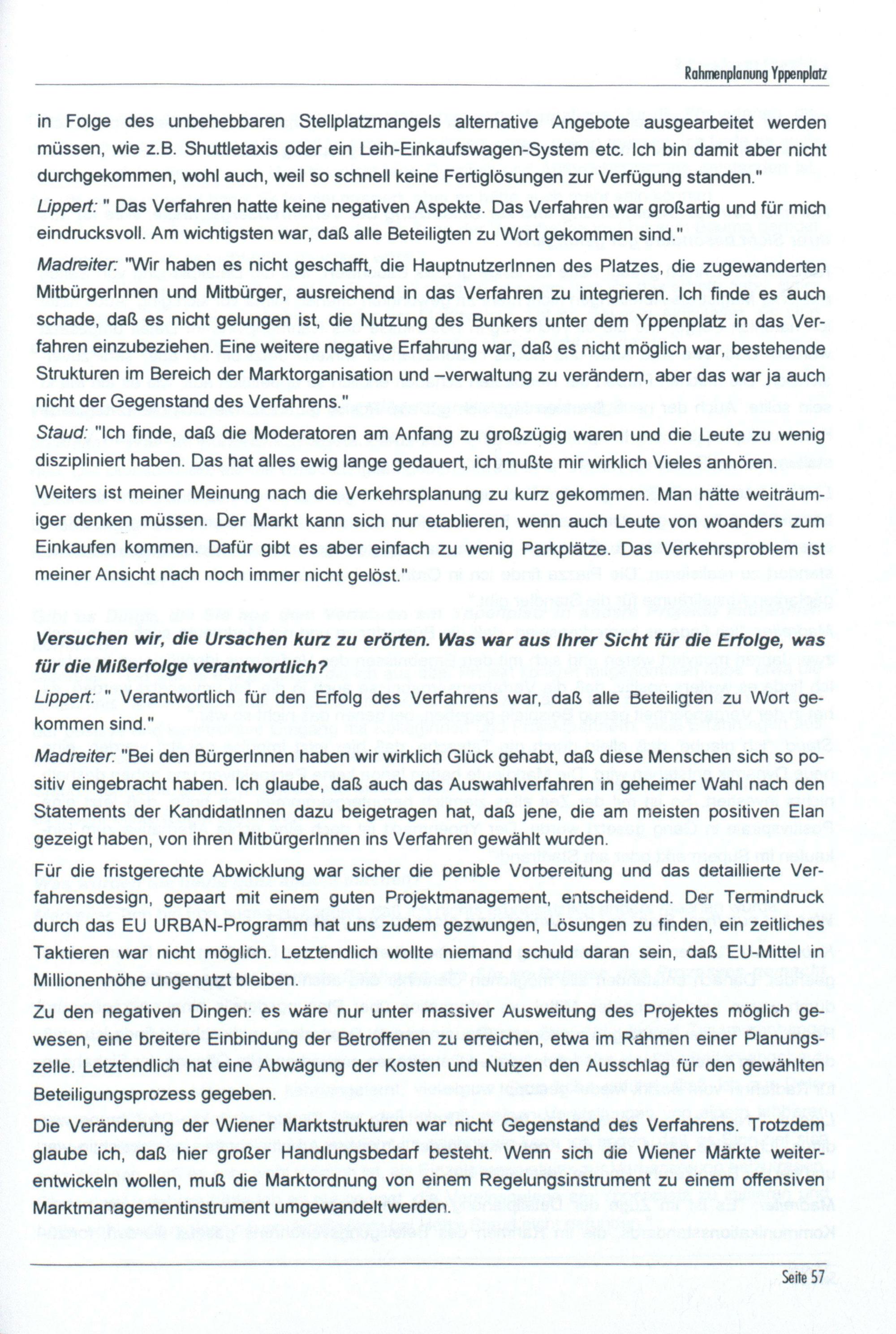 Rahmenplanung Yppenplatz

in Folge des unbehebbaren Stellplatzmangels alternative Angebote ausgearbeitet werden müssen, wie z.B. Shuttletaxis oder ein Leih-Einkaufswagen-System etc. Ich bin damit aber nicht durchgekommen, wohl auch, weil so schnell keine Fertiglösungen zur Verfügung standen."

Lippert: " Das Verfahren hatte keine negativen Aspekte. Das Verfahren war großartig und für mich eindrucksvoll. Am wichtigsten war, daß alle Beteiligten zu Wort gekommen sind."

Madreiter: "Wir haben es nicht geschafft, die HauptnutzerInnen des Platzes, die zugewanderten MitbürgerInnen und Mitbürger, ausreichend in das Verfahren zu integrieren. Ich finde es auch schade, daß es nicht gelungen ist, die Nutzung des Bunkers unter dem Yppenplatz in das Verfahren einzubeziehen. Eine weitere negative Erfahrung war, daß es nicht möglich war, bestehende Strukturen im Bereich der Marktorganisation und –verwaltung zu verändern, aber das war ja auch nicht der Gegenstand des Verfahrens."

Staud: "Ich finde, daß die Moderatoren am Anfang zu großzügig waren und die Leute zu wenig diszipliniert haben. Das hat alles ewig lange gedauert, ich mußte mir wirklich Vieles anhören.

Weiters ist meiner Meinung nach die Verkehrsplanung zu kurz gekommen. Man hätte weiträumiger denken müssen. Der Markt kann sich nur etablieren, wenn auch Leute von woanders zum Einkaufen kommen. Dafür gibt es aber einfach zu wenig Parkplätze. Das Verkehrsproblem ist meiner Ansicht nach noch immer nicht gelöst."

Versuchen wir, die Ursachen kurz zu erörten. Was war aus Ihrer Sicht für die Erfolge, was für die Mißerfolge verantwortlich?

Lippert: " Verantwortlich für den Erfolg des Verfahrens war, daß alle Beteiligten zu Wort gekommen sind."

Madreiter: "Bei den BürgerInnen haben wir wirklich Glück gehabt, daß diese Menschen sich so positiv eingebracht haben. Ich glaube, daß auch das Auswahlverfahren in geheimer Wahl nach den Statements der KandidatInnen dazu beigetragen hat, daß jene, die am meisten positiven Elan gezeigt haben, von ihren MitbürgerInnen ins Verfahren gewählt wurden.

Für die fristgerechte Abwicklung war sicher die penible Vorbereitung und das detaillierte Verfahrensdesign, gepaart mit einem guten Projektmanagement, entscheidend. Der Termindruck durch das EU URBAN-Programm hat uns zudem gezwungen, Lösungen zu finden, ein zeitliches Taktieren war nicht möglich. Letztendlich wollte niemand schuld daran sein, daß EU-Mittel in Millionenhöhe ungenutzt bleiben.

Zu den negativen Dingen: es wäre nur unter massiver Ausweitung des Projektes möglich gewesen, eine breitere Einbindung der Betroffenen zu erreichen, etwa im Rahmen einer Planungszelle. Letztendlich hat eine Abwägung der Kosten und Nutzen den Ausschlag für den gewählten Beteiligungsprozess gegeben.

Die Veränderung der Wiener Marktstrukturen war nicht Gegenstand des Verfahrens. Trotzdem glaube ich, daß hier großer Handlungsbedarf besteht. Wenn sich die Wiener Märkte weiterentwickeln wollen, muß die Marktordnung von einem Regelungsinstrument zu einem offensiven Marktmanagementinstrument umgewandelt werden.

Seite 57